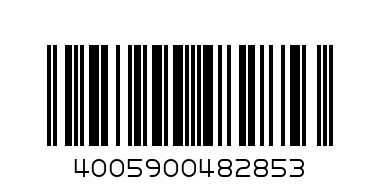 4005900482853